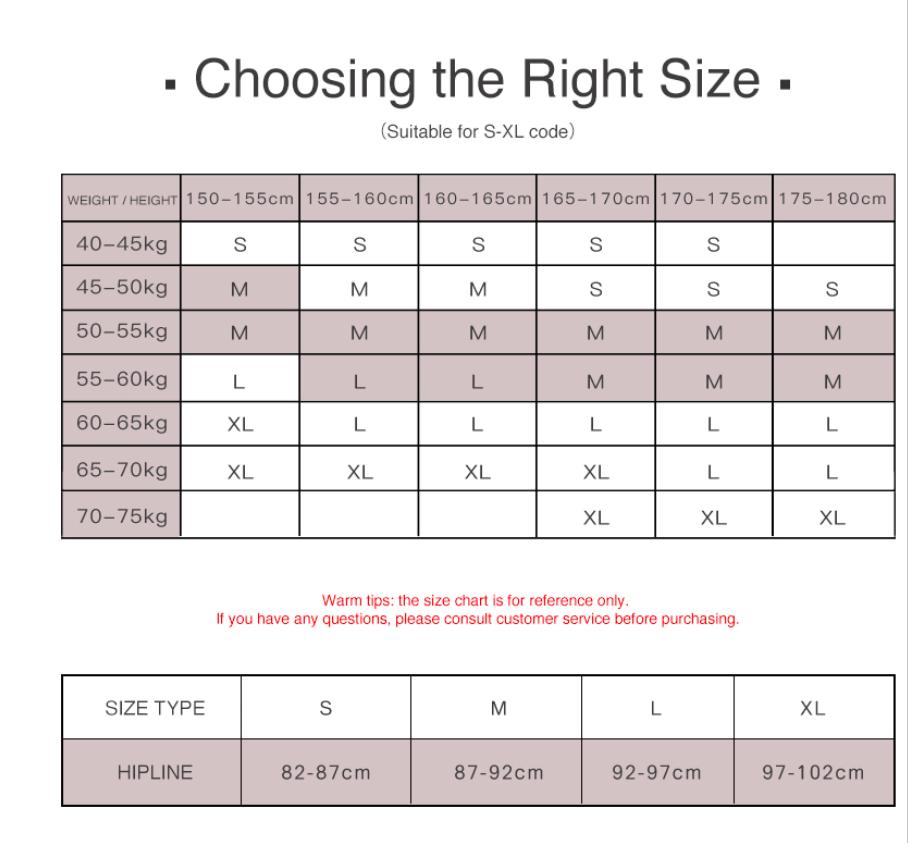 ▪ Choosing the Right Size ▪

(Suitable for S-XL code)

| WEIGHT / HEIGHT | 150–155cm | 155–160cm | 160–165cm | 165–170cm | 170–175cm | 175–180cm |
|---|---|---|---|---|---|---|
| 40–45kg | S | S | S | S | S | |
| 45–50kg | M | M | M | S | S | S |
| 50–55kg | M | M | M | M | M | M |
| 55–60kg | L | L | L | M | M | M |
| 60–65kg | XL | L | L | L | L | L |
| 65–70kg | XL | XL | XL | XL | L | L |
| 70–75kg | | | | XL | XL | XL |

Warm tips: the size chart is for reference only.
If you have any questions, please consult customer service before purchasing.

| SIZE TYPE | S | M | L | XL |
|---|---|---|---|---|
| HIPLINE | 82-87cm | 87-92cm | 92-97cm | 97-102cm |